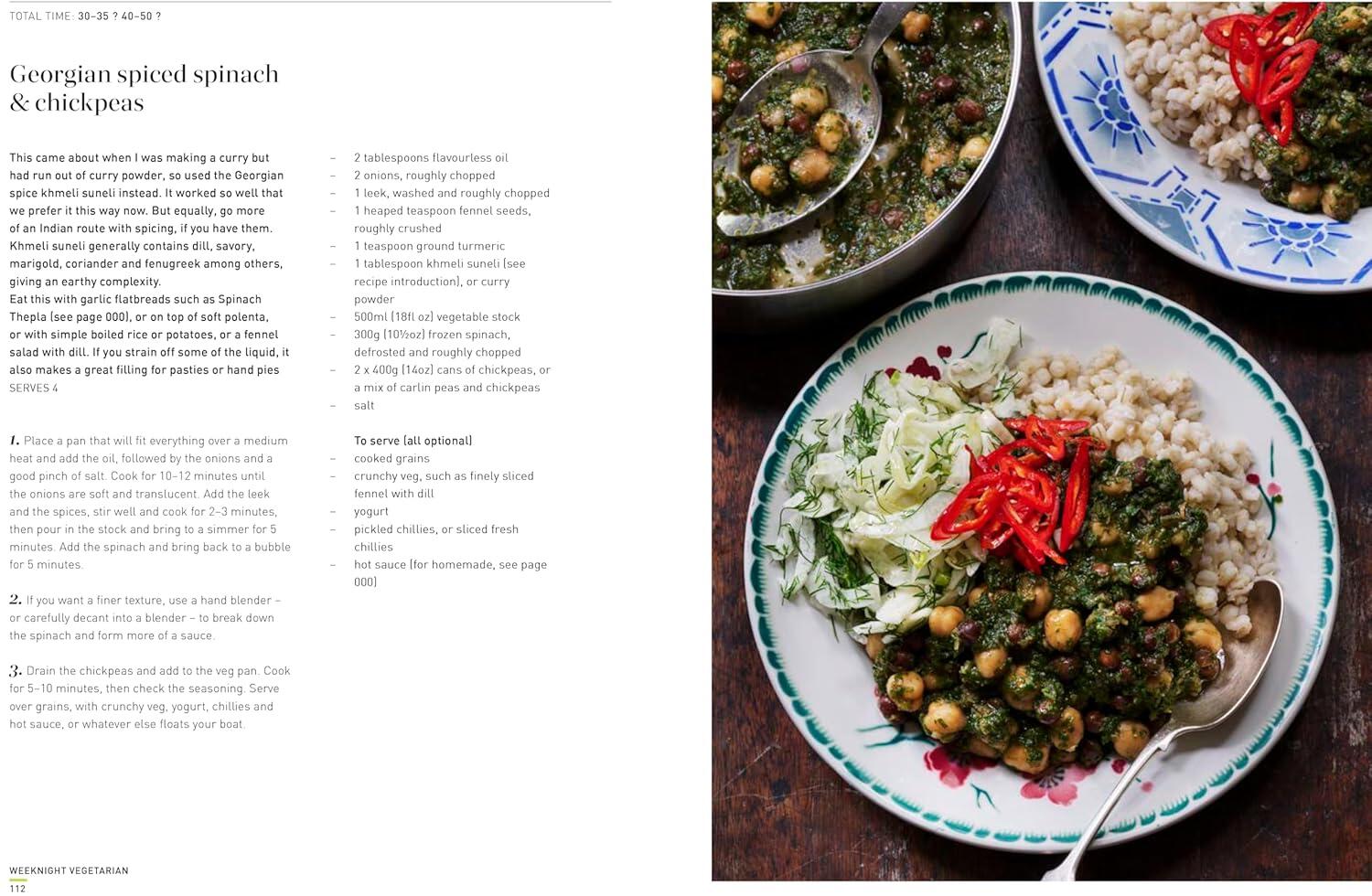 TOTAL TIME: 30–35 ? 40–50 ?

Georgian spiced spinach & chickpeas

This came about when I was making a curry but had run out of curry powder, so used the Georgian spice khmeli suneli instead. It worked so well that we prefer it this way now. But equally, go more of an Indian route with spicing, if you have them. Khmeli suneli generally contains dill, savory, marigold, coriander and fenugreek among others, giving an earthy complexity.
Eat this with garlic flatbreads such as Spinach Thepla (see page 000), or on top of soft polenta, or with simple boiled rice or potatoes, or a fennel salad with dill. If you strain off some of the liquid, it also makes a great filling for pasties or hand pies
SERVES 4

1. Place a pan that will fit everything over a medium heat and add the oil, followed by the onions and a good pinch of salt. Cook for 10–12 minutes until the onions are soft and translucent. Add the leek and the spices, stir well and cook for 2–3 minutes, then pour in the stock and bring to a simmer for 5 minutes. Add the spinach and bring back to a bubble for 5 minutes.

2. If you want a finer texture, use a hand blender – or carefully decant into a blender – to break down the spinach and form more of a sauce.

3. Drain the chickpeas and add to the veg pan. Cook for 5–10 minutes, then check the seasoning. Serve over grains, with crunchy veg, yogurt, chillies and hot sauce, or whatever else floats your boat.

– 2 tablespoons flavourless oil
– 2 onions, roughly chopped
– 1 leek, washed and roughly chopped
– 1 heaped teaspoon fennel seeds, roughly crushed
– 1 teaspoon ground turmeric
– 1 tablespoon khmeli suneli (see recipe introduction), or curry powder
– 500ml (18fl oz) vegetable stock
– 300g (10½oz) frozen spinach, defrosted and roughly chopped
– 2 x 400g (14oz) cans of chickpeas, or a mix of carlin peas and chickpeas
– salt

To serve (all optional)
– cooked grains
– crunchy veg, such as finely sliced fennel with dill
– yogurt
– pickled chillies, or sliced fresh chillies
– hot sauce (for homemade, see page 000)

WEEKNIGHT VEGETARIAN
112